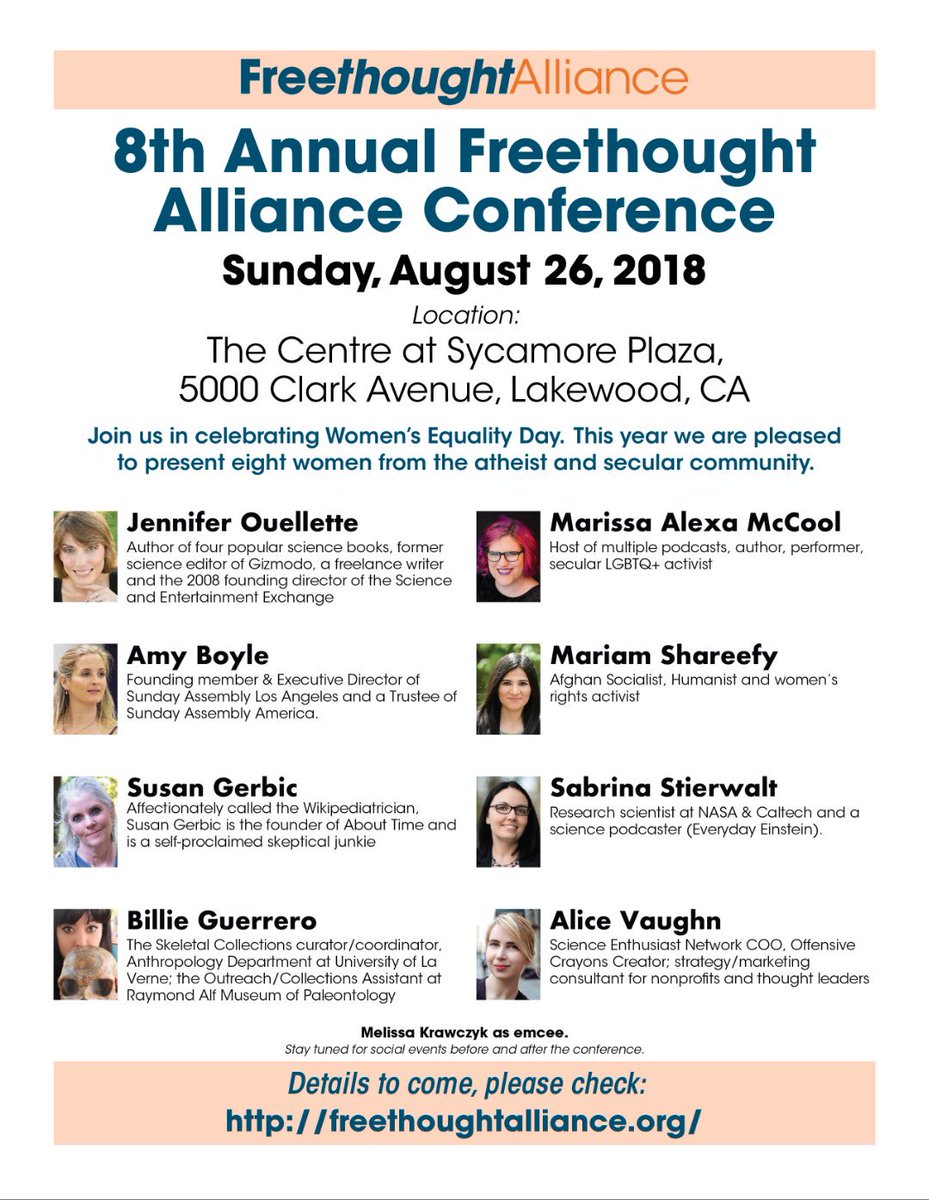 FreethoughtAlliance

8th Annual Freethought Alliance Conference

Sunday, August 26, 2018

Location:
The Centre at Sycamore Plaza,
5000 Clark Avenue, Lakewood, CA

Join us in celebrating Women's Equality Day. This year we are pleased to present eight women from the atheist and secular community.

Jennifer Ouellette
Author of four popular science books, former science editor of Gizmodo, a freelance writer and the 2008 founding director of the Science and Entertainment Exchange

Amy Boyle
Founding member & Executive Director of Sunday Assembly Los Angeles and a Trustee of Sunday Assembly America.

Susan Gerbic
Affectionately called the Wikipediatrician, Susan Gerbic is the founder of About Time and is a self-proclaimed skeptical junkie

Billie Guerrero
The Skeletal Collections curator/coordinator, Anthropology Department at University of La Verne; the Outreach/Collections Assistant at Raymond Alf Museum of Paleontology

Marissa Alexa McCool
Host of multiple podcasts, author, performer, secular LGBTQ+ activist

Mariam Shareefy
Afghan Socialist, Humanist and women's rights activist

Sabrina Stierwalt
Research scientist at NASA & Caltech and a science podcaster (Everyday Einstein).

Alice Vaughn
Science Enthusiast Network COO, Offensive Crayons Creator; strategy/marketing consultant for nonprofits and thought leaders

Melissa Krawczyk as emcee.
Stay tuned for social events before and after the conference.

Details to come, please check:
http://freethoughtalliance.org/